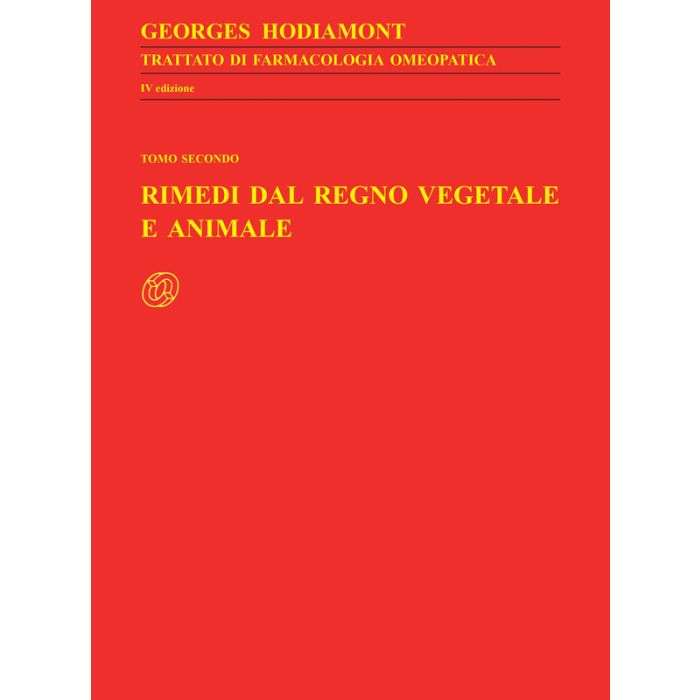 GEORGES HODIAMONT

TRATTATO DI FARMACOLOGIA OMEOPATICA

IV edizione

TOMO SECONDO

RIMEDI DAL REGNO VEGETALE E ANIMALE